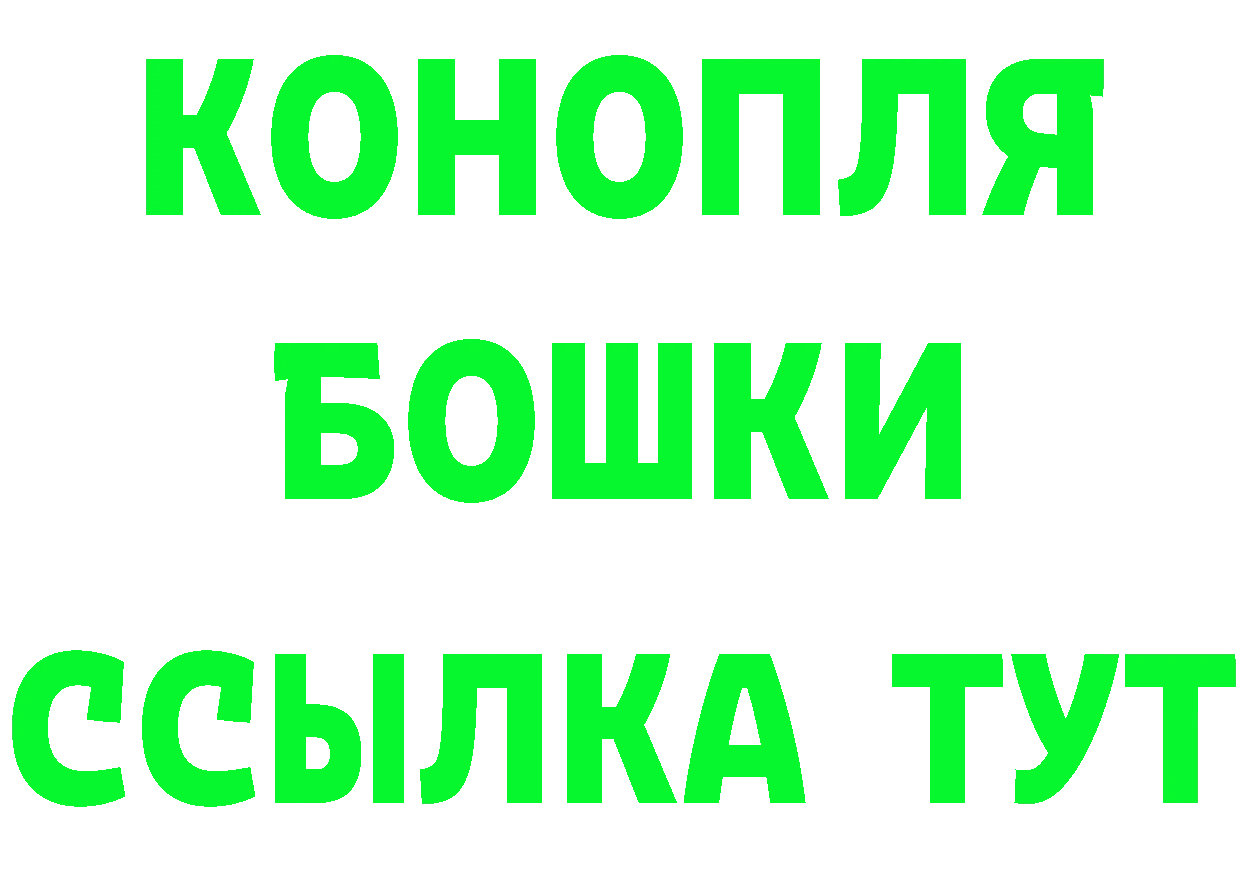 КОНОПЛЯ
БОШКИ
ССЫЛКА ТУТ